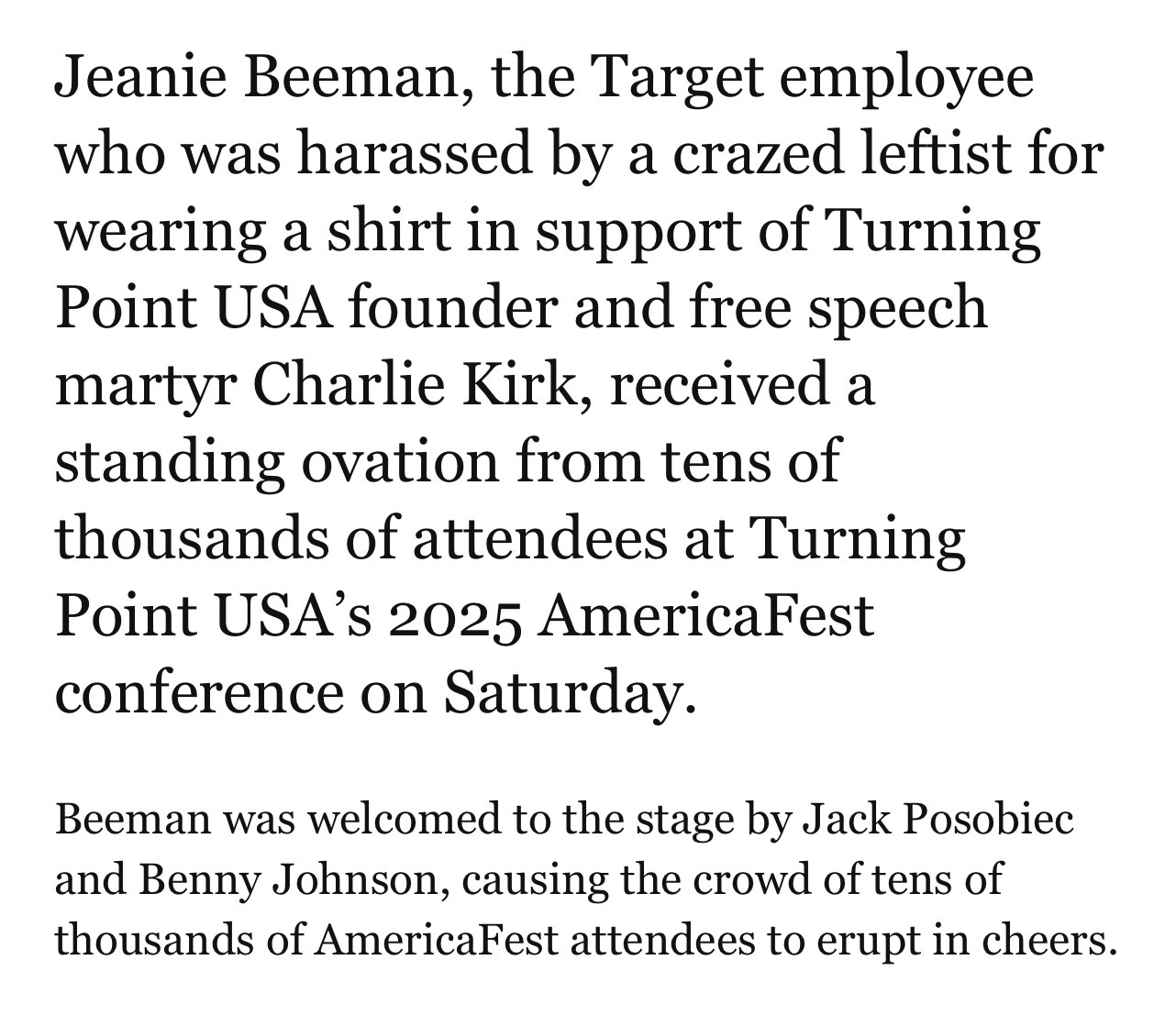 Jeanie Beeman, the Target employee who was harassed by a crazed leftist for wearing a shirt in support of Turning Point USA founder and free speech martyr Charlie Kirk, received a standing ovation from tens of thousands of attendees at Turning Point USA’s 2025 AmericaFest conference on Saturday.

Beeman was welcomed to the stage by Jack Posobiec and Benny Johnson, causing the crowd of tens of thousands of AmericaFest attendees to erupt in cheers.